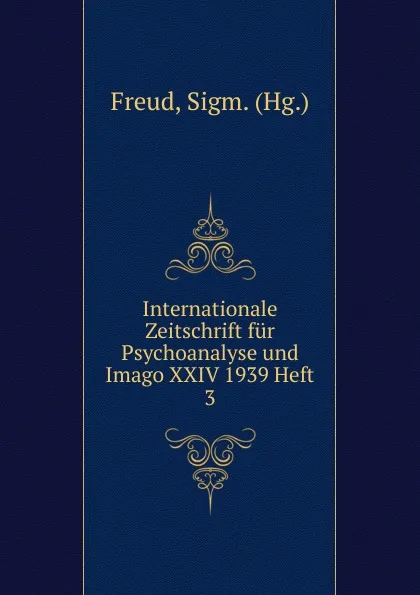 Freud, Sigm. (Hg.)

Internationale Zeitschrift für Psychoanalyse und Imago XXIV 1939 Heft 3